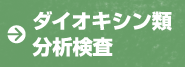 ダイオキシン類
分析検査